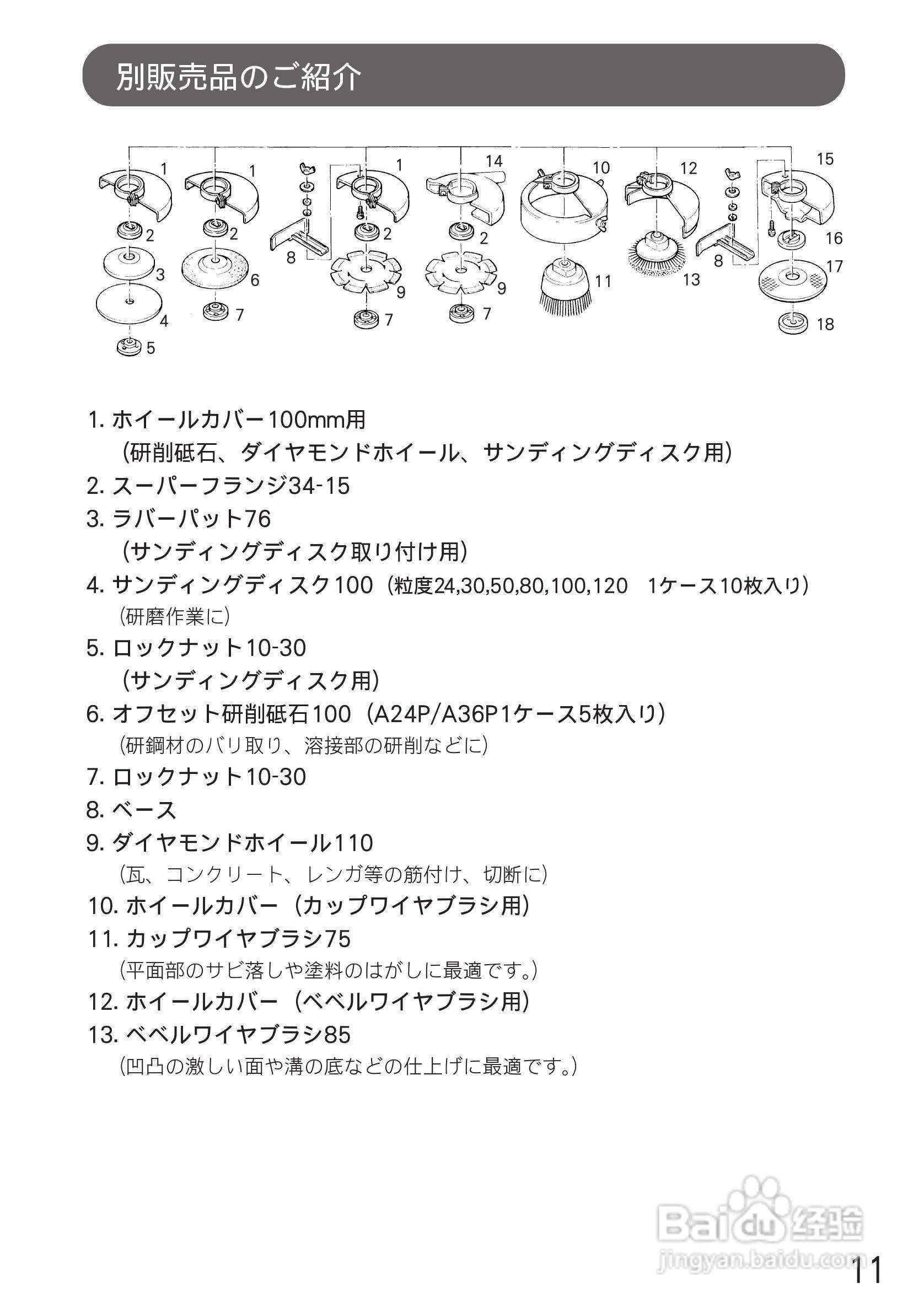 別販売品のご紹介

1 1 1 14 10 12 15
2 2 2 2 16
3 6 8 9 9 11 13 8 17
4 7 7 7 18
5

1. ホイールカバー100mm用
（研削砥石、ダイヤモンドホイール、サンディングディスク用）
2. スーパーフランジ34-15
3. ラバーパット76
（サンディングディスク取り付け用）
4. サンディングディスク100（粒度24,30,50,80,100,120　1ケース10枚入り）
（研磨作業に）
5. ロックナット10-30
（サンディングディスク用）
6. オフセット研削砥石100（A24P/A36P1ケース5枚入り）
（研鋼材のバリ取り、溶接部の研削などに）
7. ロックナット10-30
8. ベース
9. ダイヤモンドホイール110
（瓦、コンクリート、レンガ等の筋付け、切断に）
10. ホイールカバー（カップワイヤブラシ用）
11. カップワイヤブラシ75
（平面部のサビ落しや塗料のはがしに最適です。）
12. ホイールカバー（ベベルワイヤブラシ用）
13. ベベルワイヤブラシ85
（凹凸の激しい面や溝の底などの仕上げに最適です。）

Baidu 经验
jingyan.baidu.com

11